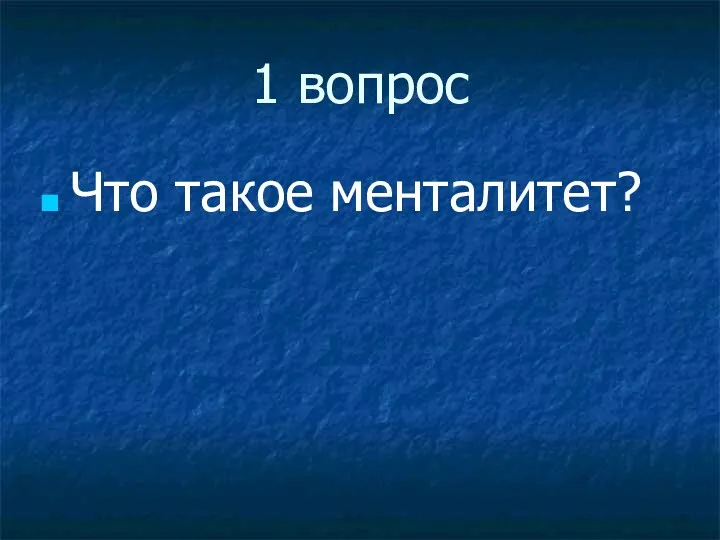 1 вопрос

Что такое менталитет?